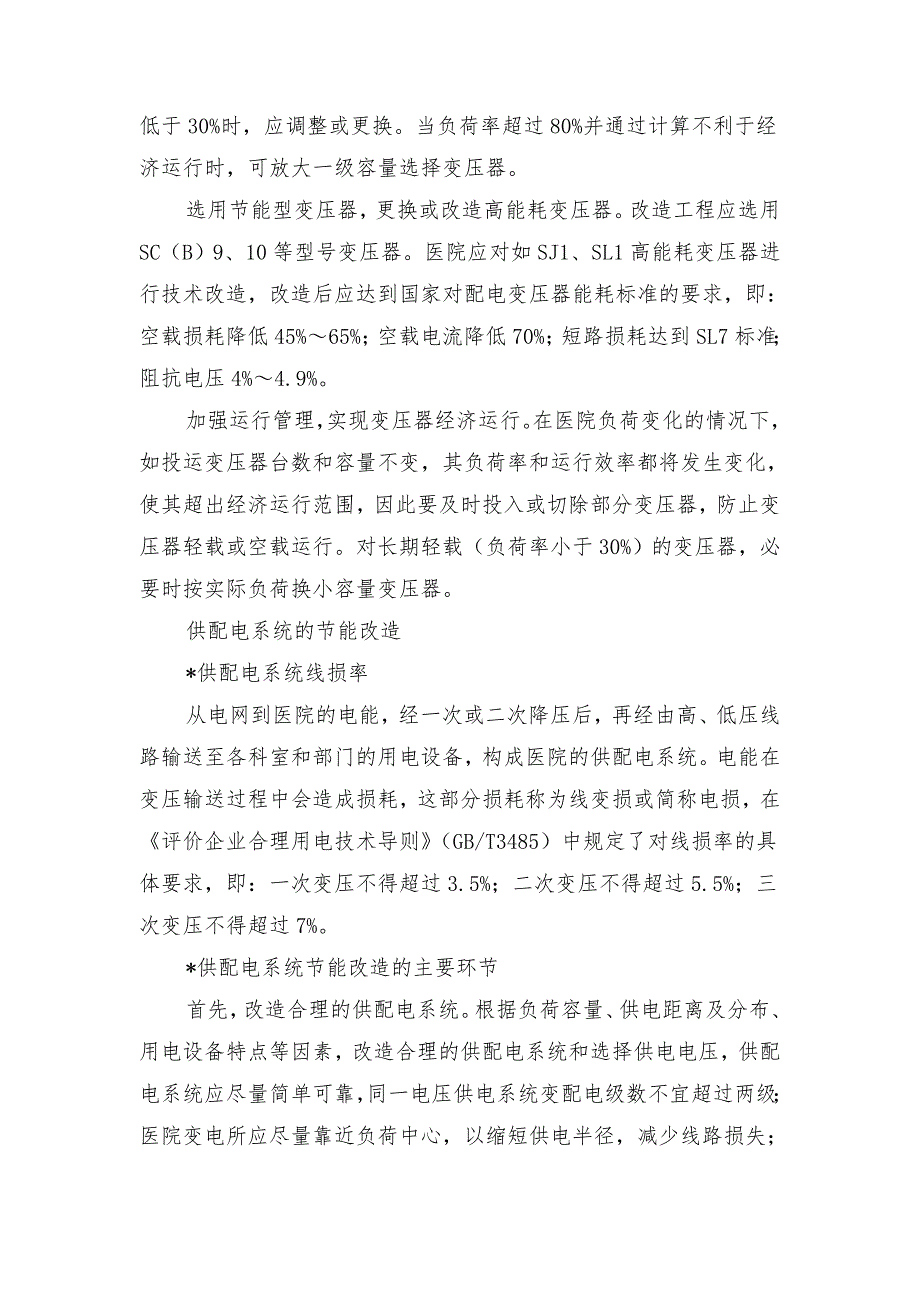 低于30%时，应调整或更换。当负荷率超过80%并通过计算不利于经济运行时，可放大一级容量选择变压器。

选用节能型变压器，更换或改造高能耗变压器。改造工程应选用SC（B）9、10等型号变压器。医院应对如SJ1、SL1高能耗变压器进行技术改造，改造后应达到国家对配电变压器能耗标准的要求，即：空载损耗降低45%～65%；空载电流降低70%；短路损耗达到SL7标准；阻抗电压4%～4.9%。

加强运行管理，实现变压器经济运行。在医院负荷变化的情况下，如投运变压器台数和容量不变，其负荷率和运行效率都将发生变化，使其超出经济运行范围，因此要及时投入或切除部分变压器，防止变压器轻载或空载运行。对长期轻载（负荷率小于30%）的变压器，必要时按实际负荷换小容量变压器。

供配电系统的节能改造

*供配电系统线损率

从电网到医院的电能，经一次或二次降压后，再经由高、低压线路输送至各科室和部门的用电设备，构成医院的供配电系统。电能在变压输送过程中会造成损耗，这部分损耗称为线变损或简称电损，在《评价企业合理用电技术导则》（GB/T3485）中规定了对线损率的具体要求，即：一次变压不得超过3.5%；二次变压不得超过5.5%；三次变压不得超过7%。

*供配电系统节能改造的主要环节

首先，改造合理的供配电系统。根据负荷容量、供电距离及分布、用电设备特点等因素，改造合理的供配电系统和选择供电电压，供配电系统应尽量简单可靠，同一电压供电系统变配电级数不宜超过两级；医院变电所应尽量靠近负荷中心，以缩短供电半径，减少线路损失；